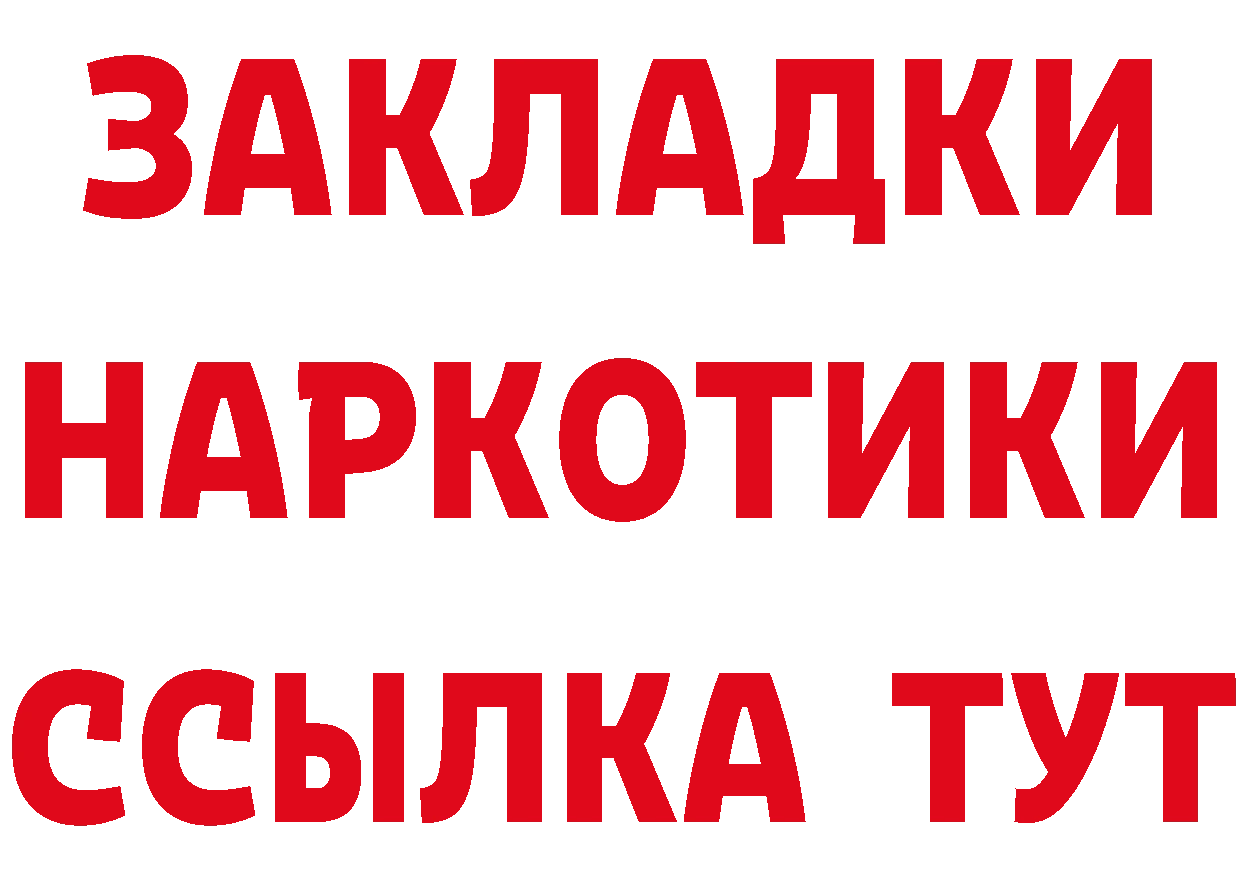 ЗАКЛАДКИ НАРКОТИКИ ССЫЛКА ТУТ